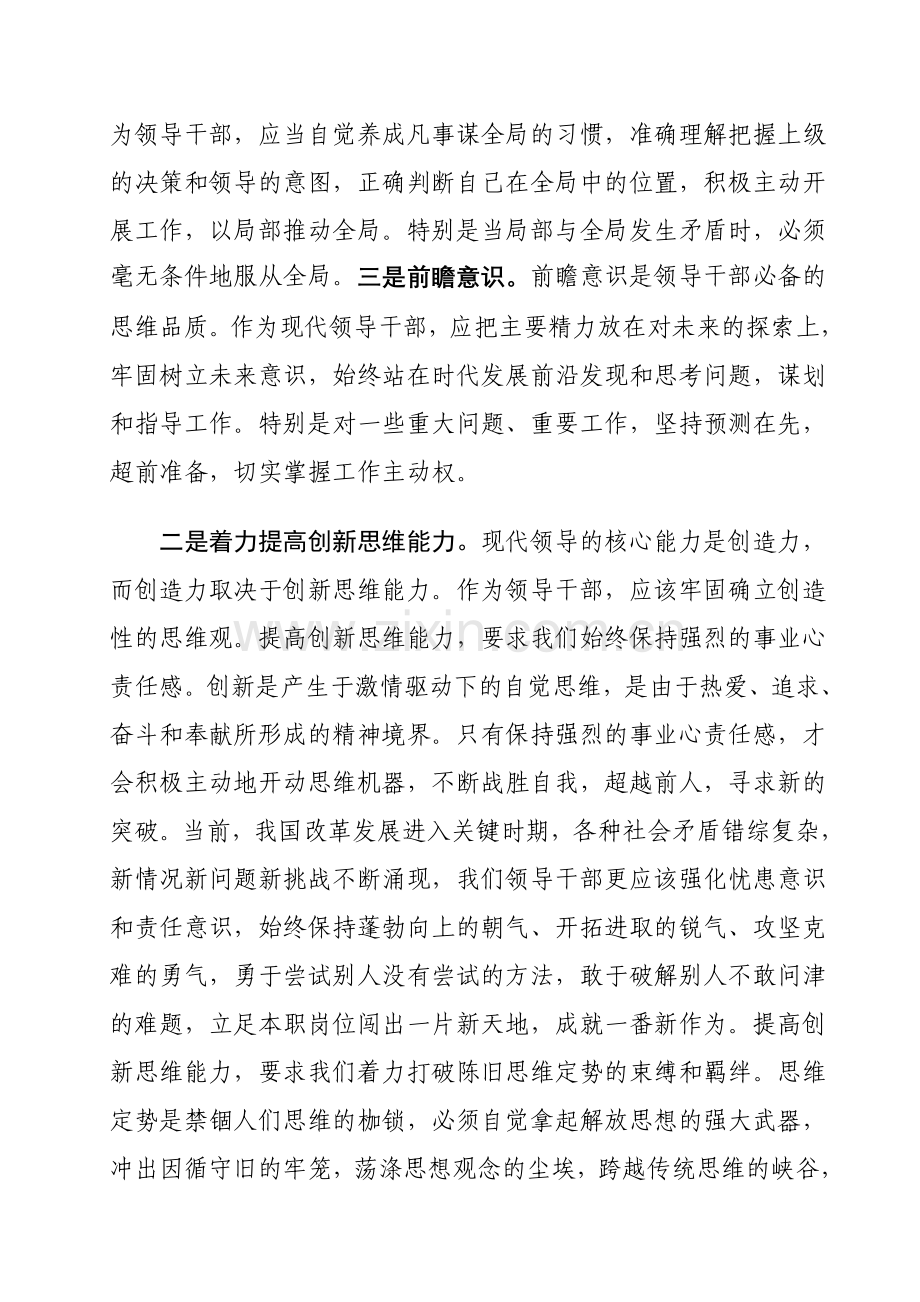 为领导干部，应当自觉养成凡事谋全局的习惯，准确理解把握上级的决策和领导的意图，正确判断自己在全局中的位置，积极主动开展工作，以局部推动全局。特别是当局部与全局发生矛盾时，必须毫无条件地服从全局。三是前瞻意识。前瞻意识是领导干部必备的思维品质。作为现代领导干部，应把主要精力放在对未来的探索上，牢固树立未来意识，始终站在时代发展前沿发现和思考问题，谋划和指导工作。特别是对一些重大问题、重要工作，坚持预测在先，超前准备，切实掌握工作主动权。

二是着力提高创新思维能力。现代领导的核心能力是创造力，而创造力取决于创新思维能力。作为领导干部，应该牢固确立创造性的思维观。提高创新思维能力，要求我们始终保持强烈的事业心责任感。创新是产生于激情驱动下的自觉思维，是由于热爱、追求、奋斗和奉献所形成的精神境界。只有保持强烈的事业心责任感，才会积极主动地开动思维机器，不断战胜自我，超越前人，寻求新的突破。当前，我国改革发展进入关键时期，各种社会矛盾错综复杂，新情况新问题新挑战不断涌现，我们领导干部更应该强化忧患意识和责任意识，始终保持蓬勃向上的朝气、开拓进取的锐气、攻坚克难的勇气，勇于尝试别人没有尝试的方法，敢于破解别人不敢问津的难题，立足本职岗位闯出一片新天地，成就一番新作为。提高创新思维能力，要求我们着力打破陈旧思维定势的束缚和羁绊。思维定势是禁锢人们思维的枷锁，必须自觉拿起解放思想的强大武器，冲出因循守旧的牢笼，荡涤思想观念的尘埃，跨越传统思维的峡谷，

www.zixin.com.cn